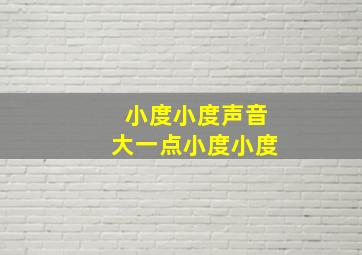 小度小度声音
大一点小度小度